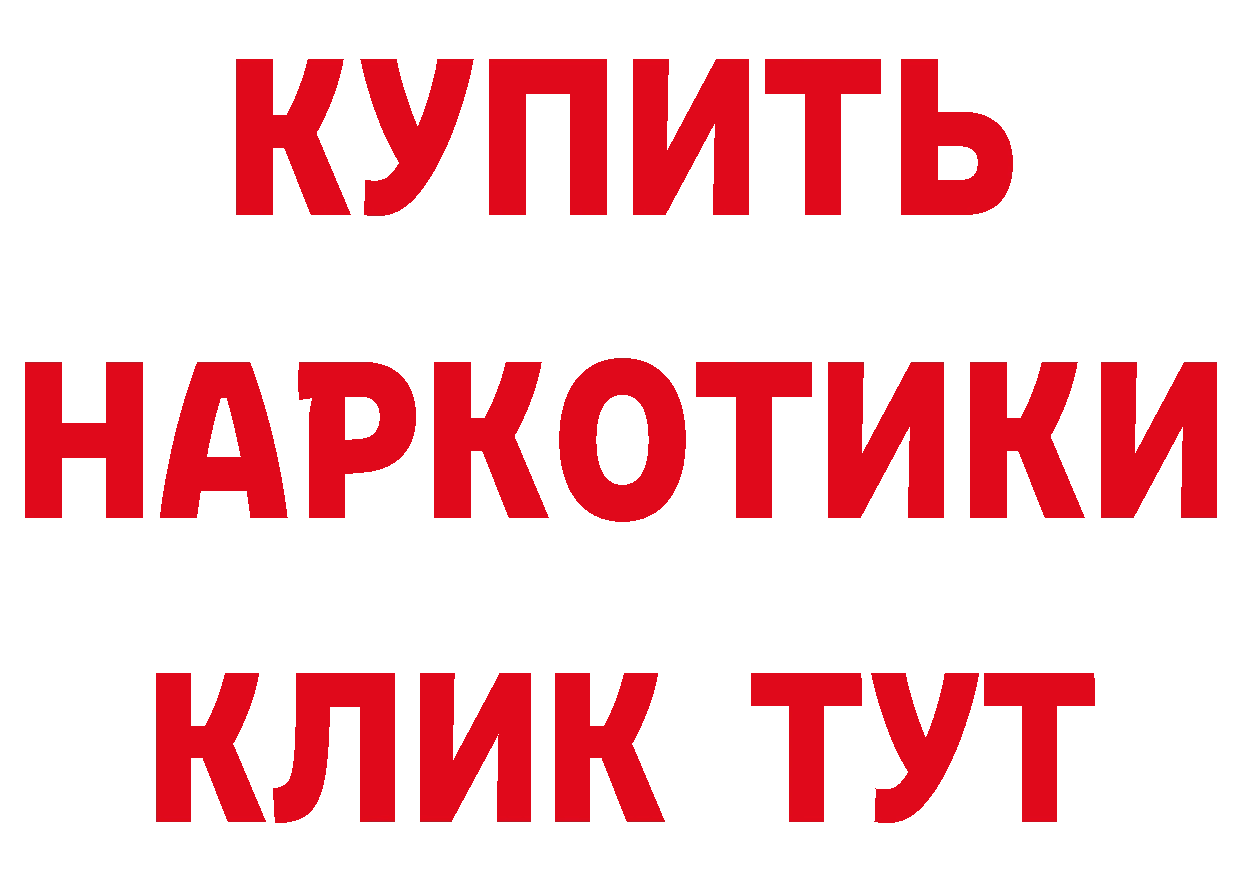 КУПИТЬ
НАРКОТИКИ
КЛИК ТУТ